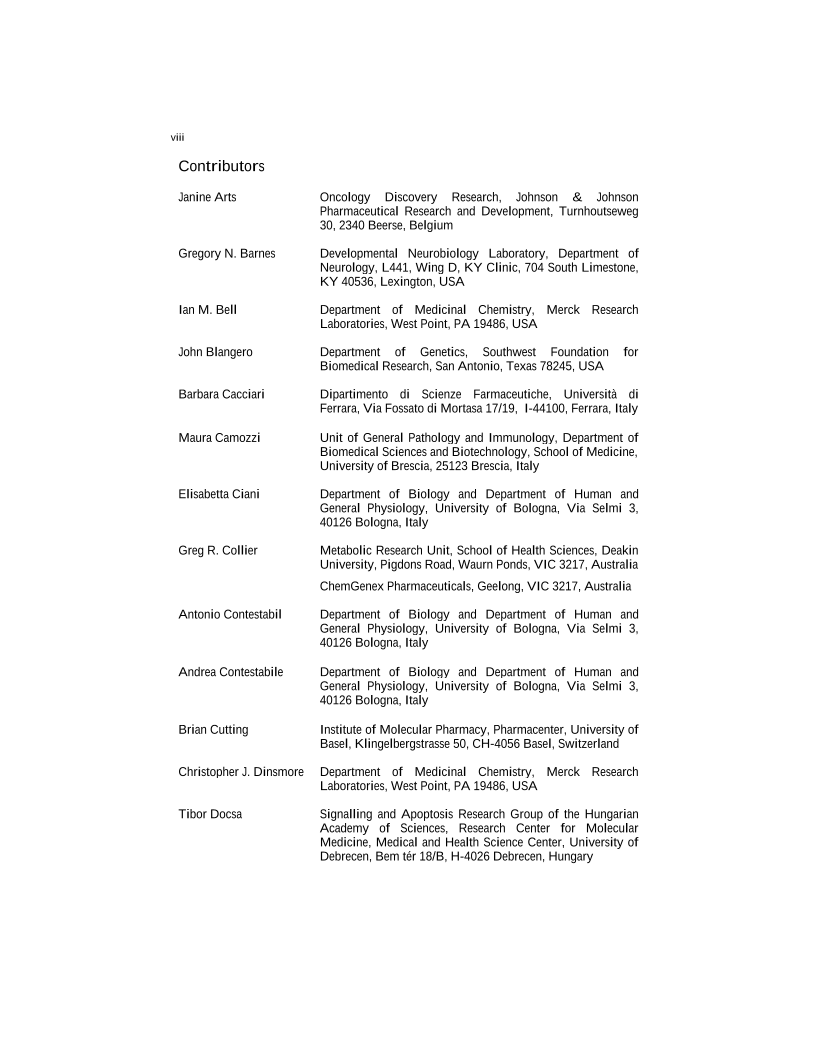 viii

Contributors

Janine Arts
Oncology Discovery Research, Johnson & Johnson Pharmaceutical Research and Development, Turnhoutseweg 30, 2340 Beerse, Belgium

Gregory N. Barnes
Developmental Neurobiology Laboratory, Department of Neurology, L441, Wing D, KY Clinic, 704 South Limestone, KY 40536, Lexington, USA

Ian M. Bell
Department of Medicinal Chemistry, Merck Research Laboratories, West Point, PA 19486, USA

John Blangero
Department of Genetics, Southwest Foundation for Biomedical Research, San Antonio, Texas 78245, USA

Barbara Cacciari
Dipartimento di Scienze Farmaceutiche, Università di Ferrara, Via Fossato di Mortasa 17/19, I-44100, Ferrara, Italy

Maura Camozzi
Unit of General Pathology and Immunology, Department of Biomedical Sciences and Biotechnology, School of Medicine, University of Brescia, 25123 Brescia, Italy

Elisabetta Ciani
Department of Biology and Department of Human and General Physiology, University of Bologna, Via Selmi 3, 40126 Bologna, Italy

Greg R. Collier
Metabolic Research Unit, School of Health Sciences, Deakin University, Pigdons Road, Waurn Ponds, VIC 3217, Australia

ChemGenex Pharmaceuticals, Geelong, VIC 3217, Australia

Antonio Contestabil
Department of Biology and Department of Human and General Physiology, University of Bologna, Via Selmi 3, 40126 Bologna, Italy

Andrea Contestabile
Department of Biology and Department of Human and General Physiology, University of Bologna, Via Selmi 3, 40126 Bologna, Italy

Brian Cutting
Institute of Molecular Pharmacy, Pharmacenter, University of Basel, Klingelbergstrasse 50, CH-4056 Basel, Switzerland

Christopher J. Dinsmore
Department of Medicinal Chemistry, Merck Research Laboratories, West Point, PA 19486, USA

Tibor Docsa
Signalling and Apoptosis Research Group of the Hungarian Academy of Sciences, Research Center for Molecular Medicine, Medical and Health Science Center, University of Debrecen, Bem tér 18/B, H-4026 Debrecen, Hungary